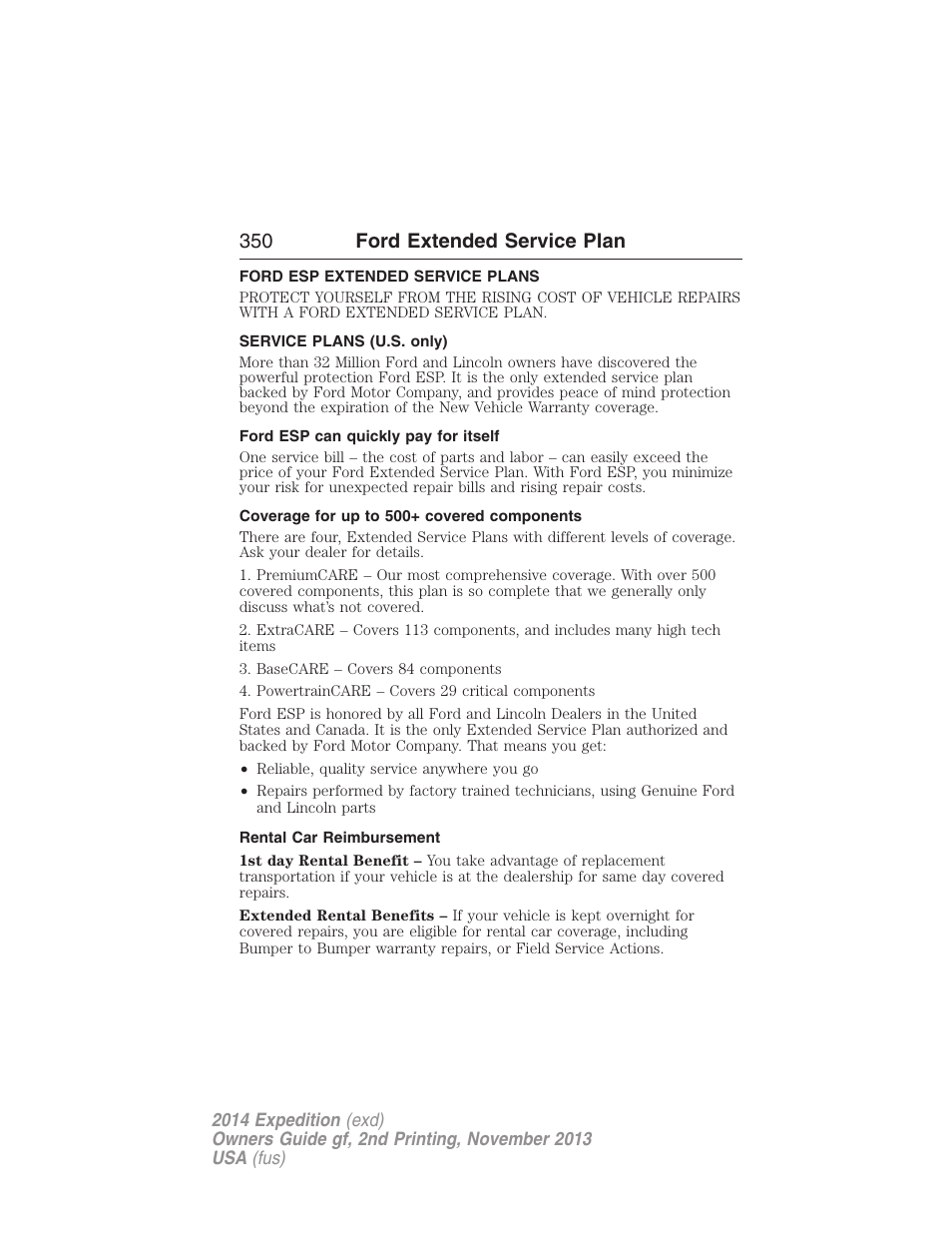 350 Ford Extended Service Plan

FORD ESP EXTENDED SERVICE PLANS

PROTECT YOURSELF FROM THE RISING COST OF VEHICLE REPAIRS WITH A FORD EXTENDED SERVICE PLAN.

SERVICE PLANS (U.S. only)

More than 32 Million Ford and Lincoln owners have discovered the powerful protection Ford ESP. It is the only extended service plan backed by Ford Motor Company, and provides peace of mind protection beyond the expiration of the New Vehicle Warranty coverage.

Ford ESP can quickly pay for itself

One service bill – the cost of parts and labor – can easily exceed the price of your Ford Extended Service Plan. With Ford ESP, you minimize your risk for unexpected repair bills and rising repair costs.

Coverage for up to 500+ covered components

There are four, Extended Service Plans with different levels of coverage. Ask your dealer for details.

1. PremiumCARE – Our most comprehensive coverage. With over 500 covered components, this plan is so complete that we generally only discuss what's not covered.

2. ExtraCARE – Covers 113 components, and includes many high tech items

3. BaseCARE – Covers 84 components

4. PowertrainCARE – Covers 29 critical components

Ford ESP is honored by all Ford and Lincoln Dealers in the United States and Canada. It is the only Extended Service Plan authorized and backed by Ford Motor Company. That means you get:

• Reliable, quality service anywhere you go

• Repairs performed by factory trained technicians, using Genuine Ford and Lincoln parts

Rental Car Reimbursement

1st day Rental Benefit – You take advantage of replacement transportation if your vehicle is at the dealership for same day covered repairs.

Extended Rental Benefits – If your vehicle is kept overnight for covered repairs, you are eligible for rental car coverage, including Bumper to Bumper warranty repairs, or Field Service Actions.

2014 Expedition (exd)
Owners Guide gf, 2nd Printing, November 2013
USA (fus)